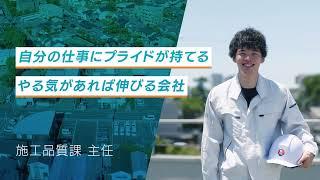 自分の仕事にプライドが持てる

やる気があれば伸びる会社

施工品質課 主任